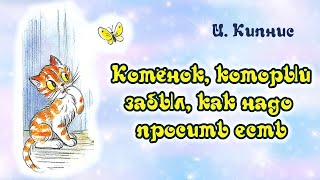 И. Кипнис

Котёнок, который забыл, как надо просить есть